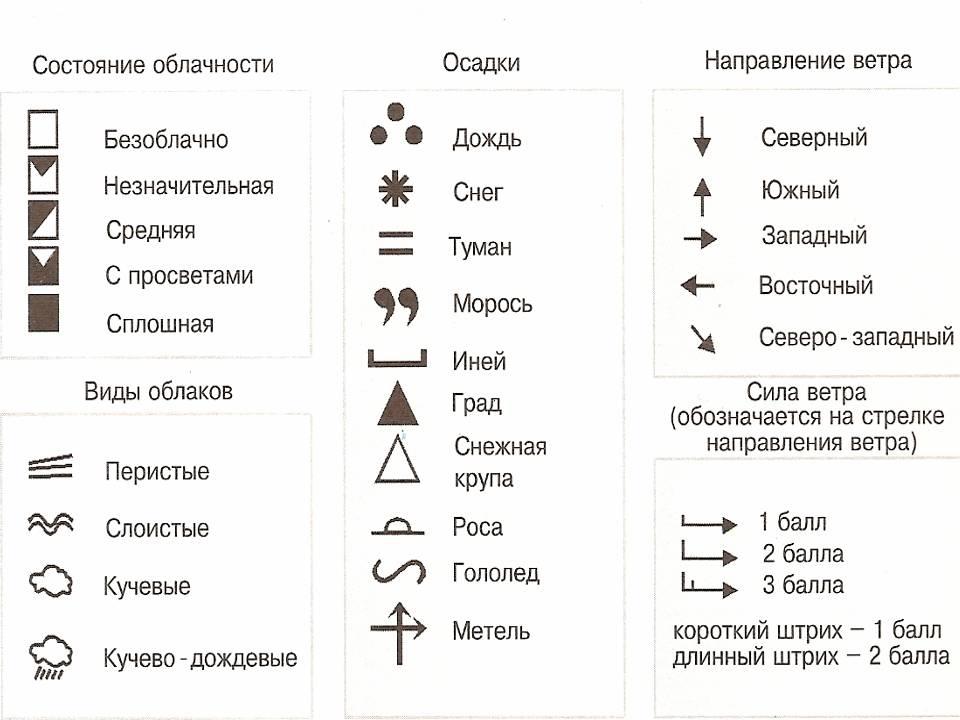 Состояние облачности

Безоблачно
Незначительная
Средняя
С просветами
Сплошная

Виды облаков

Перистые
Слоистые
Кучевые
Кучево - дождевые

Осадки

Дождь
Снег
Туман
Морось
Иней
Град
Снежная крупа
Роса
Гололед
Метель

Направление ветра

Северный
Южный
Западный
Восточный
Северо - западный

Сила ветра (обозначается на стрелке направления ветра)

1 балл
2 балла
3 балла
короткий штрих – 1 балл
длинный штрих – 2 балла